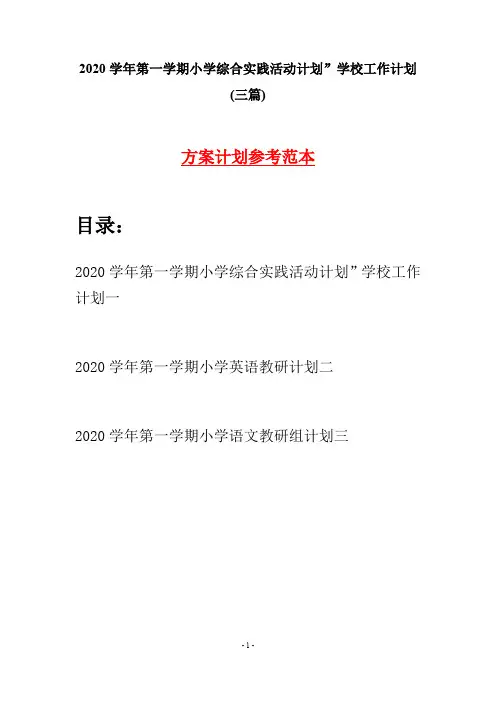 2020 学年第一学期小学综合实践活动计划”学校工作计划(三篇)

方案计划参考范本

目录：

2020 学年第一学期小学综合实践活动计划”学校工作计划一

2020 学年第一学期小学英语教研计划二

2020 学年第一学期小学语文教研组计划三

- 1 -